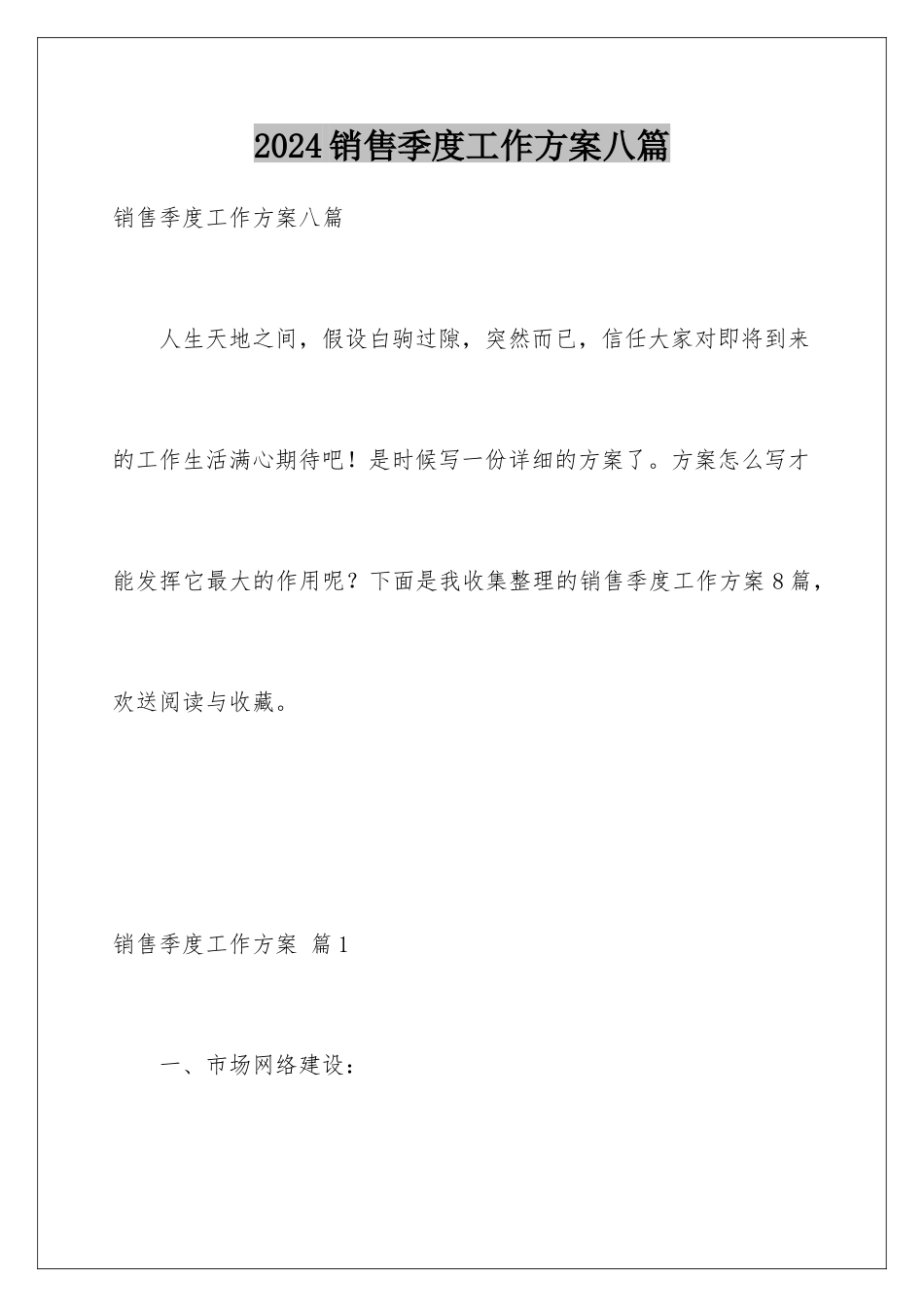 2024销售季度工作方案八篇

销售季度工作方案八篇

人生天地之间，假设白驹过隙，突然而已，信任大家对即将到来的工作生活满心期待吧！是时候写一份详细的方案了。方案怎么写才能发挥它最大的作用呢？下面是我收集整理的销售季度工作方案8篇，欢送阅读与收藏。

销售季度工作方案 篇1

一、市场网络建设：